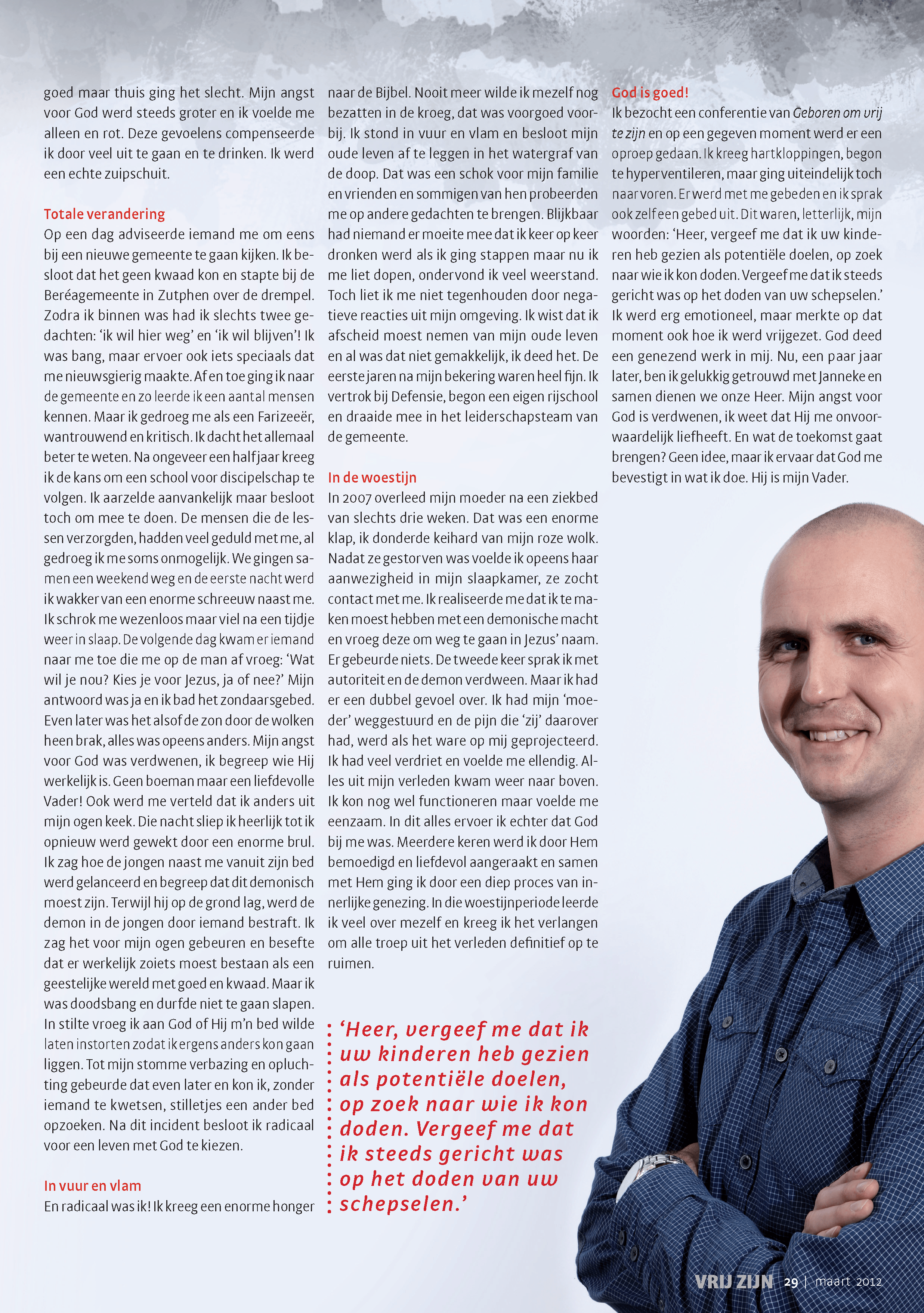 goed maar thuis ging het slecht. Mijn angst voor God werd steeds groter en ik voelde me alleen en rot. Deze gevoelens compenseerde ik door veel uit te gaan en te drinken. Ik werd een echte zuipschuit.

Totale verandering

Op een dag adviseerde iemand me om eens bij een nieuwe gemeente te gaan kijken. Ik besloot dat het geen kwaad kon en stapte bij de Beréagemeente in Zutphen over de drempel. Zodra ik binnen was had ik slechts twee gedachten: 'ik wil hier weg' en 'ik wil blijven'! Ik was bang, maar ervoer ook iets speciaals dat me nieuwsgierig maakte. Af en toe ging ik naar de gemeente en zo leerde ik een aantal mensen kennen. Maar ik gedroeg me als een Farizeeër, wantrouwend en kritisch. Ik dacht het allemaal beter te weten. Na ongeveer een half jaar kreeg ik de kans om een school voor discipelschap te volgen. Ik aarzelde aanvankelijk maar besloot toch om mee te doen. De mensen die de lessen verzorgden, hadden veel geduld met me, al gedroeg ik me soms onmogelijk. We gingen samen een weekend weg en de eerste nacht werd ik wakker van een enorme schreeuw naast me. Ik schrok me wezenloos maar viel na een tijdje weer in slaap. De volgende dag kwam er iemand naar me toe die me op de man af vroeg: 'Wat wil je nou? Kies je voor Jezus, ja of nee?' Mijn antwoord was ja en ik bad het zondaarsgebed. Even later was het alsof de zon door de wolken heen brak, alles was opeens anders. Mijn angst voor God was verdwenen, ik begreep wie Hij werkelijk is. Geen boeman maar een liefdevolle Vader! Ook werd me verteld dat ik anders uit mijn ogen keek. Die nacht sliep ik heerlijk tot ik opnieuw werd gewekt door een enorme brul. Ik zag hoe de jongen naast me vanuit zijn bed werd gelanceerd en begreep dat dit demonisch moest zijn. Terwijl hij op de grond lag, werd de demon in de jongen door iemand bestraft. Ik zag het voor mijn ogen gebeuren en besefte dat er werkelijk zoiets moest bestaan als een geestelijke wereld met goed en kwaad. Maar ik was doodsbang en durfde niet te gaan slapen. In stilte vroeg ik aan God of Hij m'n bed wilde laten instorten zodat ik ergens anders kon gaan liggen. Tot mijn stomme verbazing en opluchting gebeurde dat even later en kon ik, zonder iemand te kwetsen, stilletjes een ander bed opzoeken. Na dit incident besloot ik radicaal voor een leven met God te kiezen.

In vuur en vlam

En radicaal was ik! Ik kreeg een enorme honger naar de Bijbel. Nooit meer wilde ik mezelf nog bezatten in de kroeg, dat was voorgoed voorbij. Ik stond in vuur en vlam en besloot mijn oude leven af te leggen in het watergraf van de doop. Dat was een schok voor mijn familie en vrienden en sommigen van hen probeerden me op andere gedachten te brengen. Blijkbaar had niemand er moeite mee dat ik keer op keer dronken werd als ik ging stappen maar nu ik me liet dopen, ondervond ik veel weerstand. Toch liet ik me niet tegenhouden door negatieve reacties uit mijn omgeving. Ik wist dat ik afscheid moest nemen van mijn oude leven en al was dat niet gemakkelijk, ik deed het. De eerste jaren na mijn bekering waren heel fijn. Ik vertrok bij Defensie, begon een eigen rijschool en draaide mee in het leiderschapsteam van de gemeente.

In de woestijn

In 2007 overleed mijn moeder na een ziekbed van slechts drie weken. Dat was een enorme klap, ik donderde keihard van mijn roze wolk. Nadat ze gestorven was voelde ik opeens haar aanwezigheid in mijn slaapkamer, ze zocht contact met me. Ik realiseerde me dat ik te maken moest hebben met een demonische macht en vroeg deze om weg te gaan in Jezus' naam. Er gebeurde niets. De tweede keer sprak ik met autoriteit en de demon verdween. Maar ik had er een dubbel gevoel over. Ik had mijn 'moeder' weggestuurd en de pijn die 'zij' daarover had, werd als het ware op mij geprojecteerd. Ik had veel verdriet en voelde me ellendig. Alles uit mijn verleden kwam weer naar boven. Ik kon nog wel functioneren maar voelde me eenzaam. In dit alles ervoer ik echter dat God bij me was. Meerdere keren werd ik door Hem bemoedigd en liefdevol aangeraakt en samen met Hem ging ik door een diep proces van innerlijke genezing. In die woestijnperiode leerde ik veel over mezelf en kreeg ik het verlangen om alle troep uit het verleden definitief op te ruimen.

'Heer, vergeef me dat ik uw kinderen heb gezien als potentiële doelen, op zoek naar wie ik kon doden. Vergeef me dat ik steeds gericht was op het doden van uw schepselen.'

God is goed!

Ik bezocht een conferentie van Geboren om vrij te zijn en op een gegeven moment werd er een oproep gedaan. Ik kreeg hartkloppingen, begon te hyperventileren, maar ging uiteindelijk toch naar voren. Er werd met me gebeden en ik sprak ook zelf een gebed uit. Dit waren, letterlijk, mijn woorden: 'Heer, vergeef me dat ik uw kinderen heb gezien als potentiële doelen, op zoek naar wie ik kon doden. Vergeef me dat ik steeds gericht was op het doden van uw schepselen.' Ik werd erg emotioneel, maar merkte op dat moment ook hoe ik werd vrijgezet. God deed een genezend werk in mij. Nu, een paar jaar later, ben ik gelukkig getrouwd met Janneke en samen dienen we onze Heer. Mijn angst voor God is verdwenen, ik weet dat Hij me onvoorwaardelijk liefheeft. En wat de toekomst gaat brengen? Geen idee, maar ik ervaar dat God me bevestigt in wat ik doe. Hij is mijn Vader.

VRIJ ZIJN 29 | maart 2012